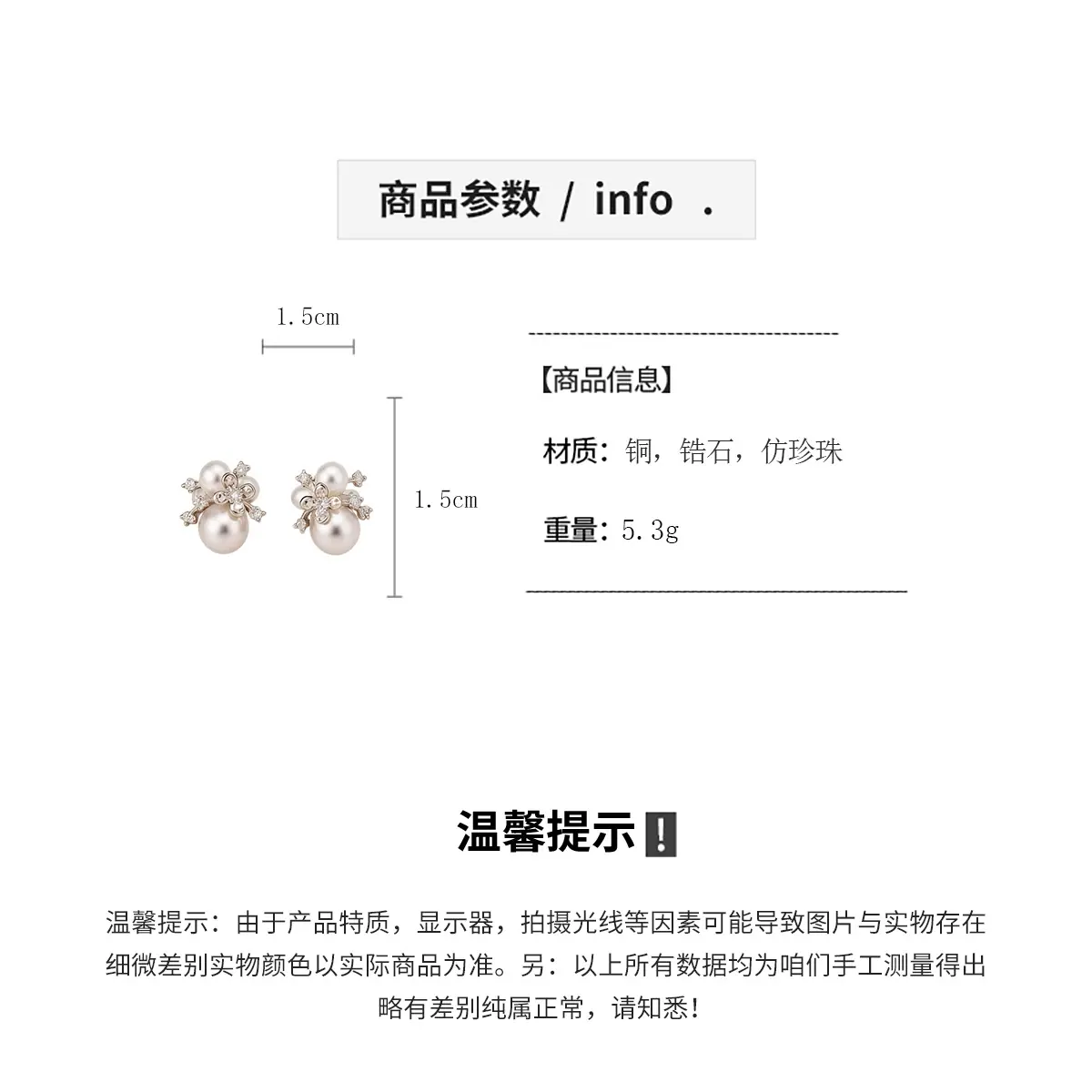 商品参数 / info .

1.5cm

1.5cm

【商品信息】

材质：铜，锆石，仿珍珠

重量：5.3g

温馨提示❗

温馨提示：由于产品特质，显示器，拍摄光线等因素可能导致图片与实物存在细微差别实物颜色以实际商品为准。另：以上所有数据均为咱们手工测量得出略有差别纯属正常，请知悉！